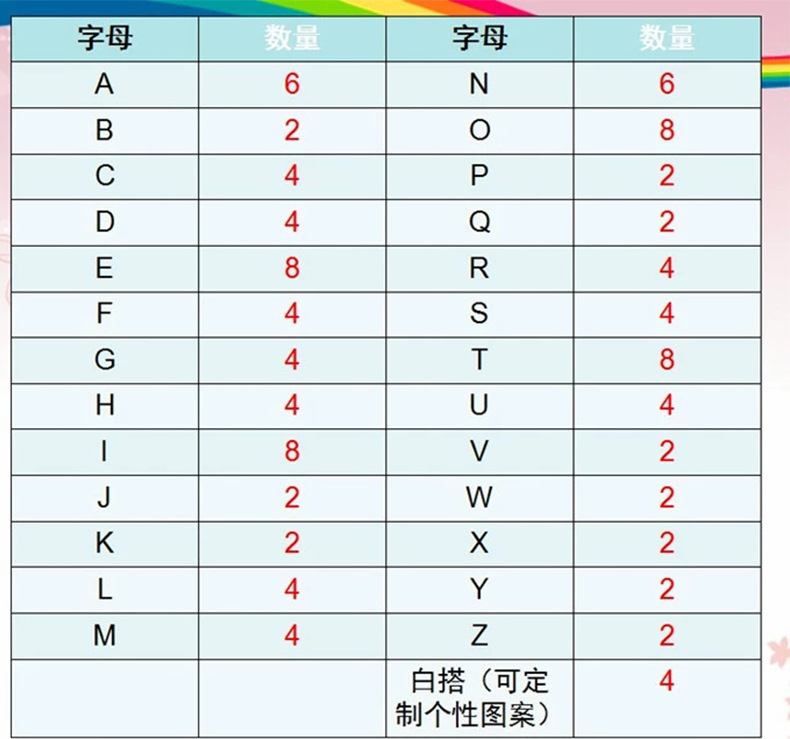 | 字母 | 数量 | 字母 | 数量 |
|---|---|---|---|
| A | 6 | N | 6 |
| B | 2 | O | 8 |
| C | 4 | P | 2 |
| D | 4 | Q | 2 |
| E | 8 | R | 4 |
| F | 4 | S | 4 |
| G | 4 | T | 8 |
| H | 4 | U | 4 |
| I | 8 | V | 2 |
| J | 2 | W | 2 |
| K | 2 | X | 2 |
| L | 4 | Y | 2 |
| M | 4 | Z | 2 |
|  |  | 白搭（可定制个性图案） | 4 |